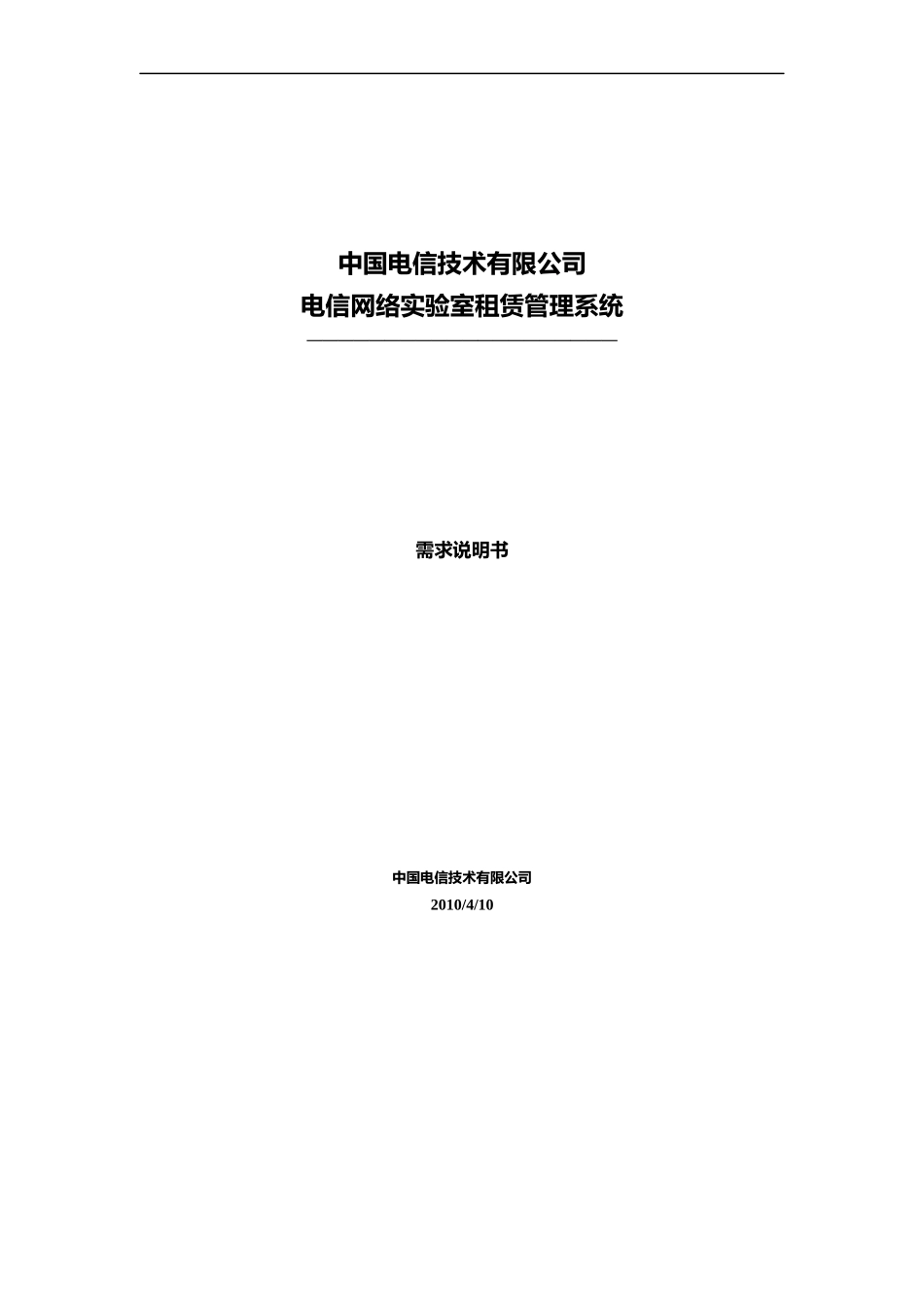 中国电信技术有限公司
电信网络实验室租赁管理系统

需求说明书

中国电信技术有限公司
2010/4/10